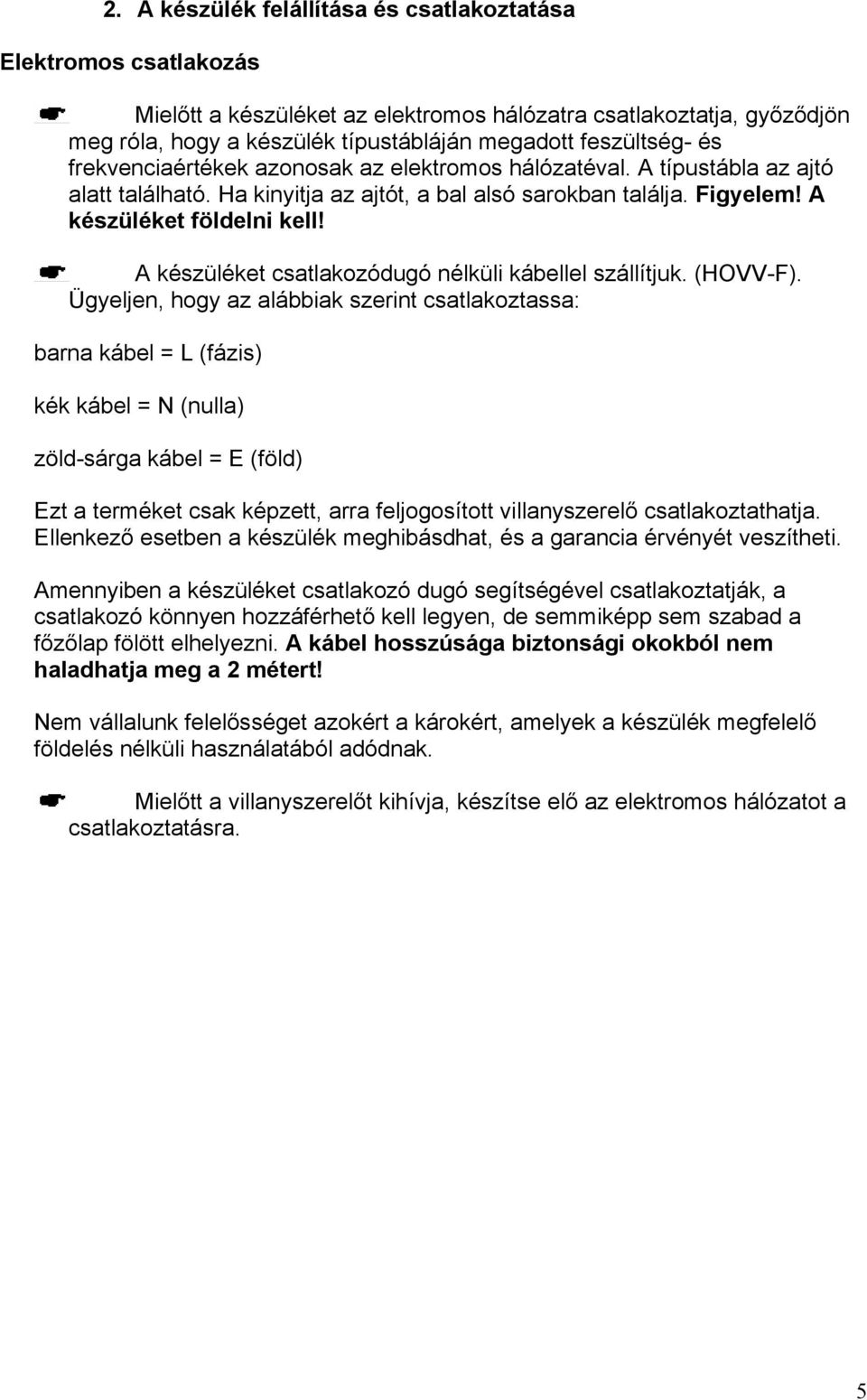 2. A készülék felállítása és csatlakoztatása

Elektromos csatlakozás

☛ Mielőtt a készüléket az elektromos hálózatra csatlakoztatja, győződjön meg róla, hogy a készülék típustábláján megadott feszültség- és frekvenciaértékek azonosak az elektromos hálózatéval. A típustábla az ajtó alatt található. Ha kinyitja az ajtót, a bal alsó sarokban találja. Figyelem! A készüléket földelni kell!

☛ A készüléket csatlakozódugó nélküli kábellel szállítjuk. (HOVV-F). Ügyeljen, hogy az alábbiak szerint csatlakoztassa:

barna kábel = L (fázis)

kék kábel = N (nulla)

zöld-sárga kábel = E (föld)

Ezt a terméket csak képzett, arra feljogosított villanyszerelő csatlakoztathatja. Ellenkező esetben a készülék meghibásdhat, és a garancia érvényét veszítheti.

Amennyiben a készüléket csatlakozó dugó segítségével csatlakoztatják, a csatlakozó könnyen hozzáférhető kell legyen, de semmiképp sem szabad a főzőlap fölött elhelyezni. A kábel hosszúsága biztonsági okokból nem haladhatja meg a 2 métert!

Nem vállalunk felelősséget azokért a károkért, amelyek a készülék megfelelő földelés nélküli használatából adódnak.

☛ Mielőtt a villanyszerelőt kihívja, készítse elő az elektromos hálózatot a csatlakoztatásra.

5